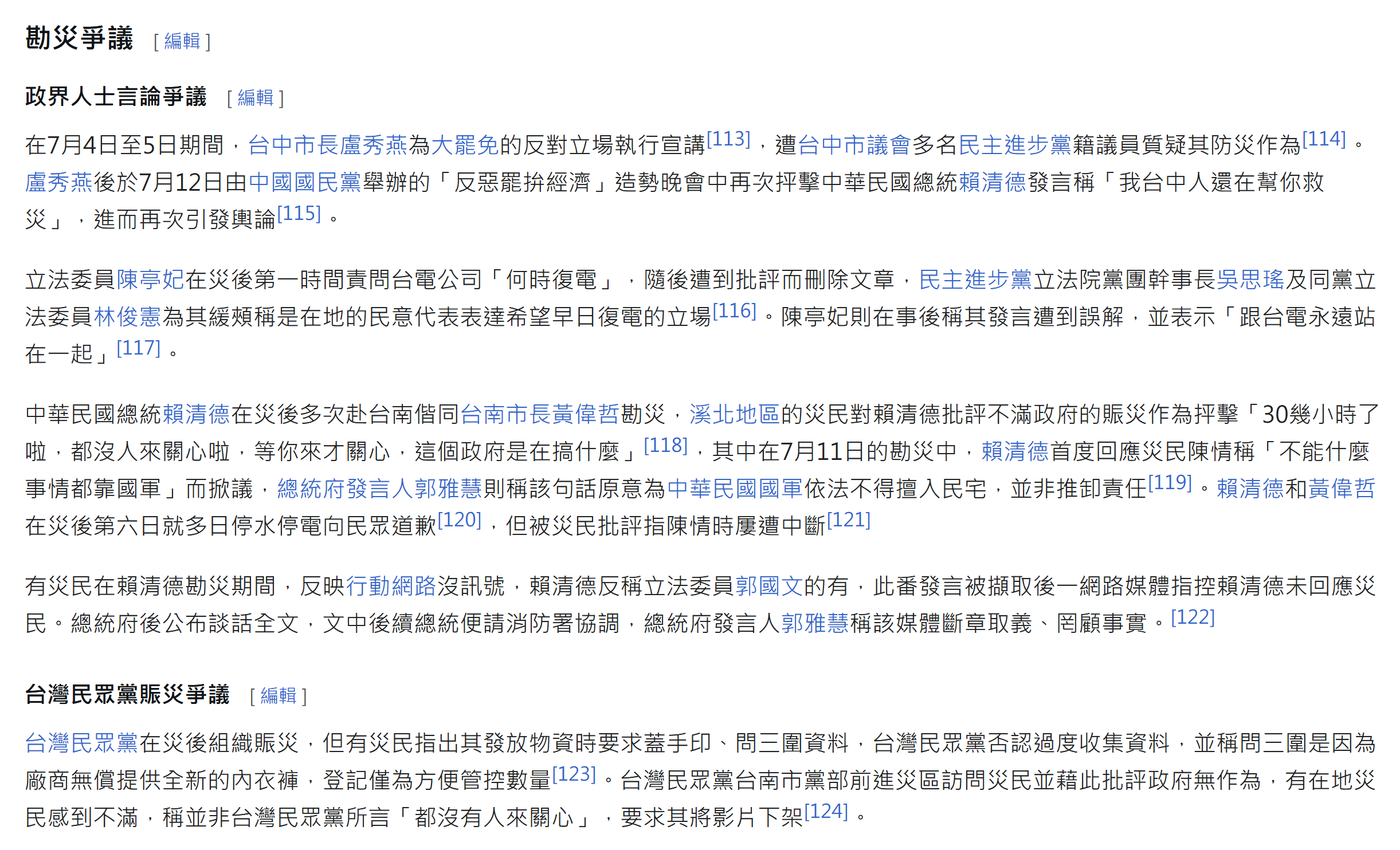 勘災爭議 [ 編輯 ]

政界人士言論爭議 [ 編輯 ]

在7月4日至5日期間，台中市長盧秀燕為大罷免的反對立場執行宣講[113]，遭台中市議會多名民主進步黨籍議員質疑其防災作為[114]。盧秀燕後於7月12日由中國國民黨舉辦的「反惡罷拚經濟」造勢晚會中再次抨擊中華民國總統賴清德發言稱「我台中人還在幫你救災」，進而再次引發輿論[115]。

立法委員陳亭妃在災後第一時間責問台電公司「何時復電」，隨後遭到批評而刪除文章，民主進步黨立法院黨團幹事長吳思瑤及同黨立法委員林俊憲為其緩頰稱是在地的民意代表表達希望早日復電的立場[116]。陳亭妃則在事後稱其發言遭到誤解，並表示「跟台電永遠站在一起」[117]。

中華民國總統賴清德在災後多次赴台南偕同台南市長黃偉哲勘災，溪北地區的災民對賴清德批評不滿政府的賑災作為抨擊「30幾小時了啦，都沒人來關心啦，等你來才關心，這個政府是在搞什麼」[118]，其中在7月11日的勘災中，賴清德首度回應災民陳情稱「不能什麼事情都靠國軍」而掀議，總統府發言人郭雅慧則稱該句話原意為中華民國國軍依法不得擅入民宅，並非推卸責任[119]。賴清德和黃偉哲在災後第六日就多日停水停電向民眾道歉[120]，但被災民批評指陳情時屢遭中斷[121]

有災民在賴清德勘災期間，反映行動網路沒訊號，賴清德反稱立法委員郭國文的有，此番發言被擷取後一網路媒體指控賴清德未回應災民。總統府後公布談話全文，文中後續總統便請消防署協調，總統府發言人郭雅慧稱該媒體斷章取義、罔顧事實。[122]

台灣民眾黨賑災爭議 [ 編輯 ]

台灣民眾黨在災後組織賑災，但有災民指出其發放物資時要求蓋手印、問三圍資料，台灣民眾黨否認過度收集資料，並稱問三圍是因為廠商無償提供全新的內衣褲，登記僅為方便管控數量[123]。台灣民眾黨台南市黨部前進災區訪問災民並藉此批評政府無作為，有在地災民感到不滿，稱並非台灣民眾黨所言「都沒有人來關心」，要求其將影片下架[124]。